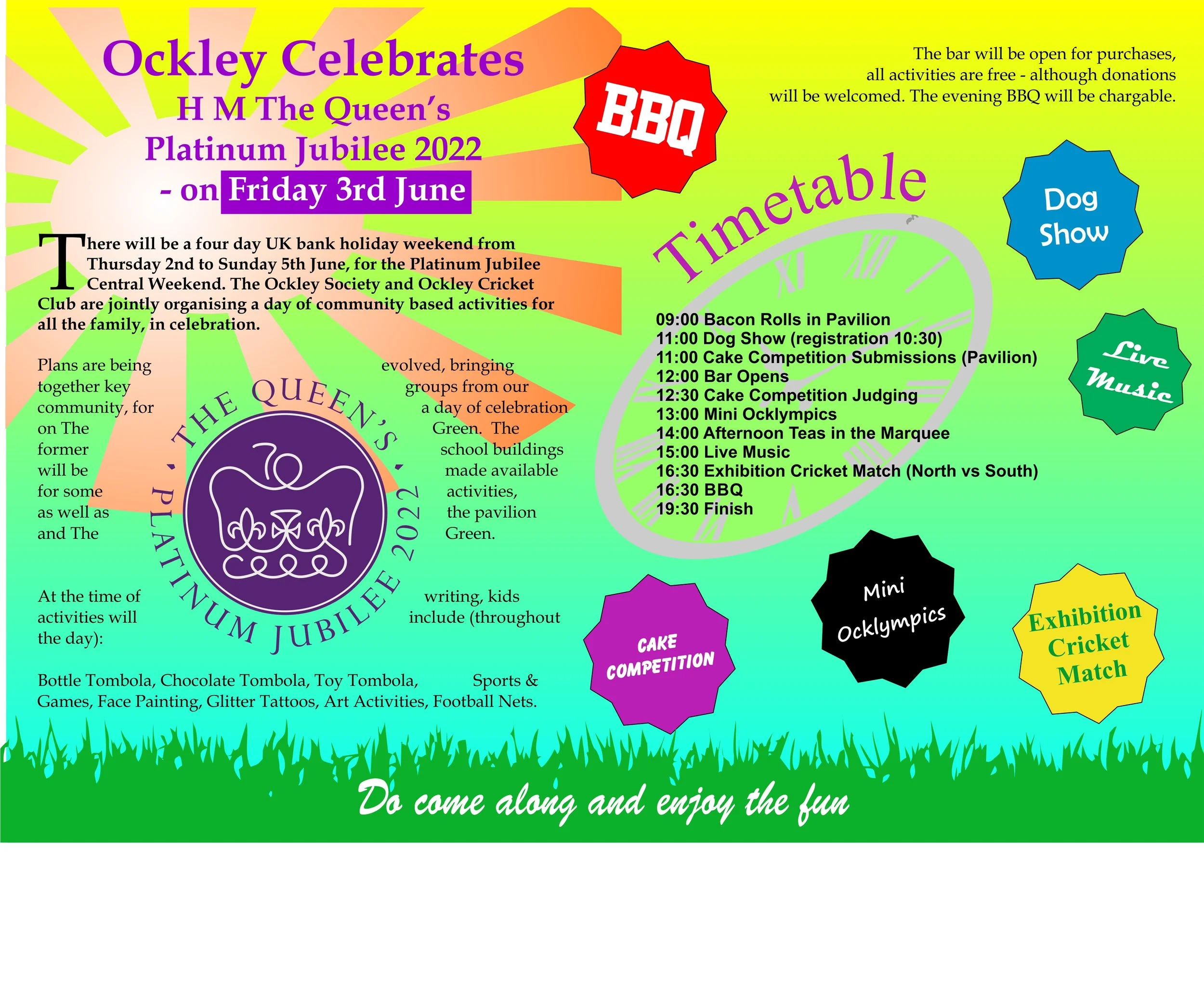 Ockley Celebrates
H M The Queen's
Platinum Jubilee 2022
- on Friday 3rd June

There will be a four day UK bank holiday weekend from Thursday 2nd to Sunday 5th June, for the Platinum Jubilee Central Weekend. The Ockley Society and Ockley Cricket Club are jointly organising a day of community based activities for all the family, in celebration.

Plans are being evolved, bringing together key groups from our community, for a day of celebration on The Green. The former school buildings will be made available for some activities, as well as the pavilion and The Green.

THE QUEEN'S PLATINUM JUBILEE 2022

At the time of writing, kids activities will include (throughout the day):

Bottle Tombola, Chocolate Tombola, Toy Tombola, Sports & Games, Face Painting, Glitter Tattoos, Art Activities, Football Nets.

BBQ

The bar will be open for purchases, all activities are free - although donations will be welcomed. The evening BBQ will be chargable.

Timetable

Dog Show

09:00 Bacon Rolls in Pavilion
11:00 Dog Show (registration 10:30)
11:00 Cake Competition Submissions (Pavilion)
12:00 Bar Opens
12:30 Cake Competition Judging
13:00 Mini Ocklympics
14:00 Afternoon Teas in the Marquee
15:00 Live Music
16:30 Exhibition Cricket Match (North vs South)
16:30 BBQ
19:30 Finish

Live Music

CAKE COMPETITION

Mini Ocklympics

Exhibition Cricket Match

Do come along and enjoy the fun